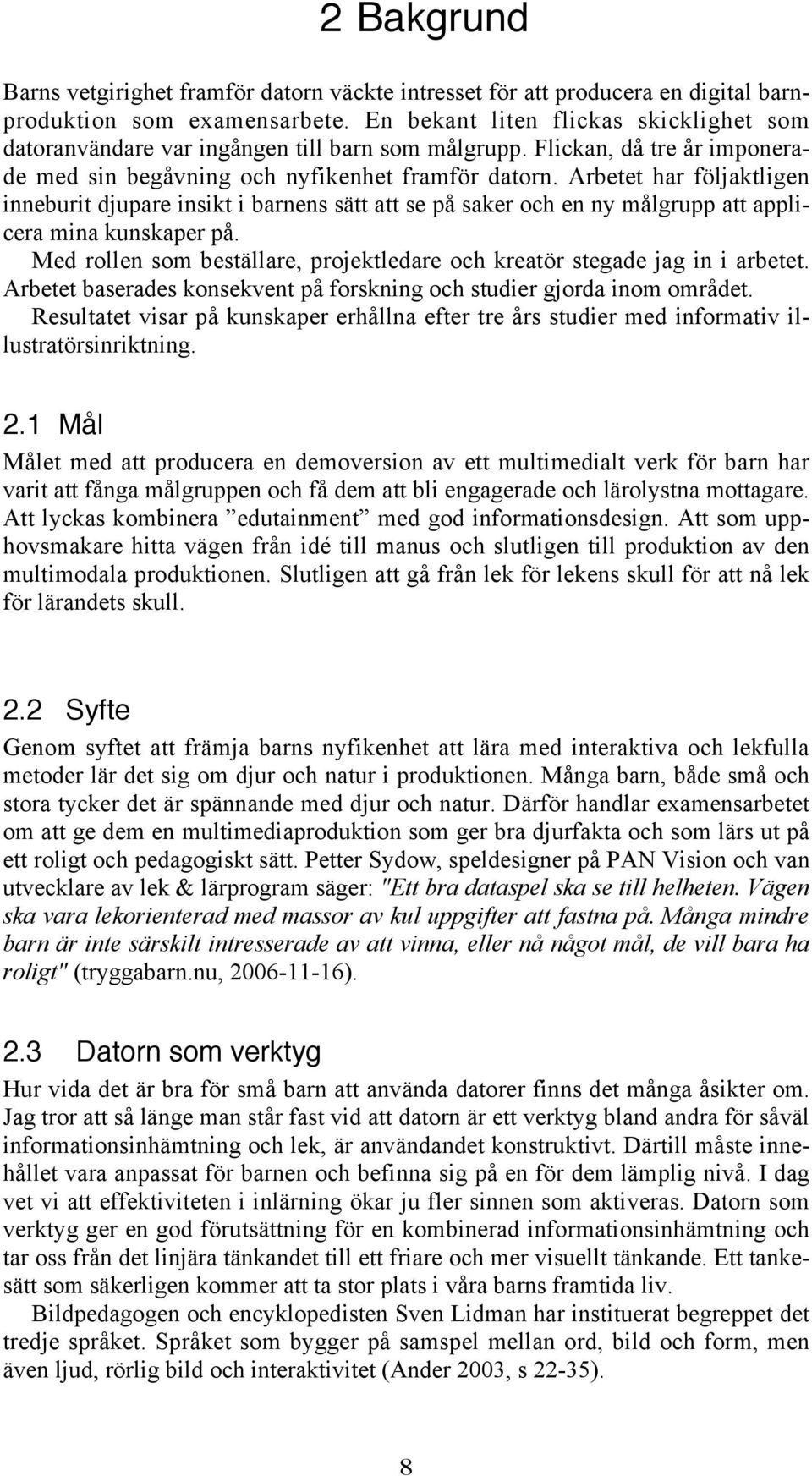 2 Bakgrund

Barns vetgirighet framför datorn väckte intresset för att producera en digital barnproduktion som examensarbete. En bekant liten flickas skicklighet som datoranvändare var ingången till barn som målgrupp. Flickan, då tre år imponerade med sin begåvning och nyfikenhet framför datorn. Arbetet har följaktligen inneburit djupare insikt i barnens sätt att se på saker och en ny målgrupp att applicera mina kunskaper på.

Med rollen som beställare, projektledare och kreatör stegade jag in i arbetet. Arbetet baserades konsekvent på forskning och studier gjorda inom området.

Resultatet visar på kunskaper erhållna efter tre års studier med informativ illustratörsinriktning.

2.1 Mål

Målet med att producera en demoversion av ett multimedialt verk för barn har varit att fånga målgruppen och få dem att bli engagerade och lärolystna mottagare. Att lyckas kombinera ”edutainment” med god informationsdesign. Att som upphovsmakare hitta vägen från idé till manus och slutligen till produktion av den multimodala produktionen. Slutligen att gå från lek för lekens skull för att nå lek för lärandets skull.

2.2 Syfte

Genom syftet att främja barns nyfikenhet att lära med interaktiva och lekfulla metoder lär det sig om djur och natur i produktionen. Många barn, både små och stora tycker det är spännande med djur och natur. Därför handlar examensarbetet om att ge dem en multimediaproduktion som ger bra djurfakta och som lärs ut på ett roligt och pedagogiskt sätt. Petter Sydow, speldesigner på PAN Vision och van utvecklare av lek & lärprogram säger: "Ett bra dataspel ska se till helheten. Vägen ska vara lekorienterad med massor av kul uppgifter att fastna på. Många mindre barn är inte särskilt intresserade av att vinna, eller nå något mål, de vill bara ha roligt" (tryggabarn.nu, 2006-11-16).

2.3 Datorn som verktyg

Hur vida det är bra för små barn att använda datorer finns det många åsikter om. Jag tror att så länge man står fast vid att datorn är ett verktyg bland andra för såväl informationsinhämtning och lek, är användandet konstruktivt. Därtill måste innehållet vara anpassat för barnen och befinna sig på en för dem lämplig nivå. I dag vet vi att effektiviteten i inlärning ökar ju fler sinnen som aktiveras. Datorn som verktyg ger en god förutsättning för en kombinerad informationsinhämtning och tar oss från det linjära tänkandet till ett friare och mer visuellt tänkande. Ett tankesätt som säkerligen kommer att ta stor plats i våra barns framtida liv.

Bildpedagogen och encyklopedisten Sven Lidman har instituerat begreppet det tredje språket. Språket som bygger på samspel mellan ord, bild och form, men även ljud, rörlig bild och interaktivitet (Ander 2003, s 22-35).

8